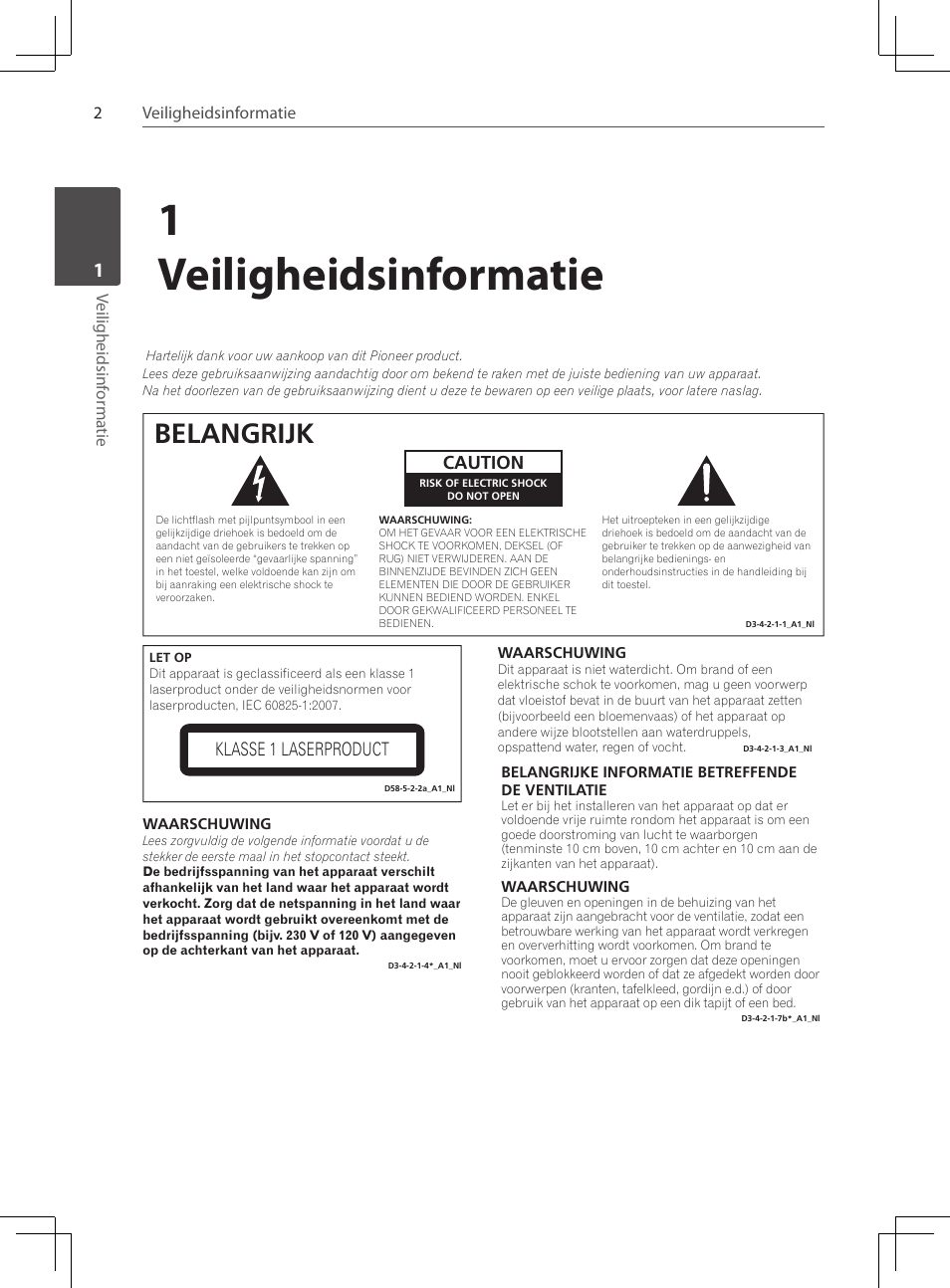 2 Veiligheidsinformatie

1

Veiligheidsinformatie

1
Veiligheidsinformatie

Hartelijk dank voor uw aankoop van dit Pioneer product.
Lees deze gebruiksaanwijzing aandachtig door om bekend te raken met de juiste bediening van uw apparaat.
Na het doorlezen van de gebruiksaanwijzing dient u deze te bewaren op een veilige plaats, voor latere naslag.

BELANGRIJK

De lichtflash met pijlpuntsymbool in een gelijkzijdige driehoek is bedoeld om de aandacht van de gebruikers te trekken op een niet geïsoleerde "gevaarlijke spanning" in het toestel, welke voldoende kan zijn om bij aanraking een elektrische shock te veroorzaken.

CAUTION
RISK OF ELECTRIC SHOCK
DO NOT OPEN

WAARSCHUWING:
OM HET GEVAAR VOOR EEN ELEKTRISCHE SHOCK TE VOORKOMEN, DEKSEL (OF RUG) NIET VERWIJDEREN. AAN DE BINNENZIJDE BEVINDEN ZICH GEEN ELEMENTEN DIE DOOR DE GEBRUIKER KUNNEN BEDIEND WORDEN. ENKEL DOOR GEKWALIFICEERD PERSONEEL TE BEDIENEN.

Het uitroepteken in een gelijkzijdige driehoek is bedoeld om de aandacht van de gebruiker te trekken op de aanwezigheid van belangrijke bedienings- en onderhoudsinstructies in de handleiding bij dit toestel.

D3-4-2-1-1_A1_Nl

LET OP
Dit apparaat is geclassificeerd als een klasse 1 laserproduct onder de veiligheidsnormen voor laserproducten, IEC 60825-1:2007.

KLASSE 1 LASERPRODUCT

D58-5-2-2a_A1_Nl

WAARSCHUWING
Lees zorgvuldig de volgende informatie voordat u de stekker de eerste maal in het stopcontact steekt.
De bedrijfsspanning van het apparaat verschilt afhankelijk van het land waar het apparaat wordt verkocht. Zorg dat de netspanning in het land waar het apparaat wordt gebruikt overeenkomt met de bedrijfsspanning (bijv. 230 V of 120 V) aangegeven op de achterkant van het apparaat.
D3-4-2-1-4*_A1_Nl

WAARSCHUWING
Dit apparaat is niet waterdicht. Om brand of een elektrische schok te voorkomen, mag u geen voorwerp dat vloeistof bevat in de buurt van het apparaat zetten (bijvoorbeeld een bloemenvaas) of het apparaat op andere wijze blootstellen aan waterdruppels, opspattend water, regen of vocht.
D3-4-2-1-3_A1_Nl

BELANGRIJKE INFORMATIE BETREFFENDE DE VENTILATIE
Let er bij het installeren van het apparaat op dat er voldoende vrije ruimte rondom het apparaat is om een goede doorstroming van lucht te waarborgen (tenminste 10 cm boven, 10 cm achter en 10 cm aan de zijkanten van het apparaat).

WAARSCHUWING
De gleuven en openingen in de behuizing van het apparaat zijn aangebracht voor de ventilatie, zodat een betrouwbare werking van het apparaat wordt verkregen en oververhitting wordt voorkomen. Om brand te voorkomen, moet u ervoor zorgen dat deze openingen nooit geblokkeerd worden of dat ze afgedekt worden door voorwerpen (kranten, tafelkleed, gordijn e.d.) of door gebruik van het apparaat op een dik tapijt of een bed.
D3-4-2-1-7b*_A1_Nl